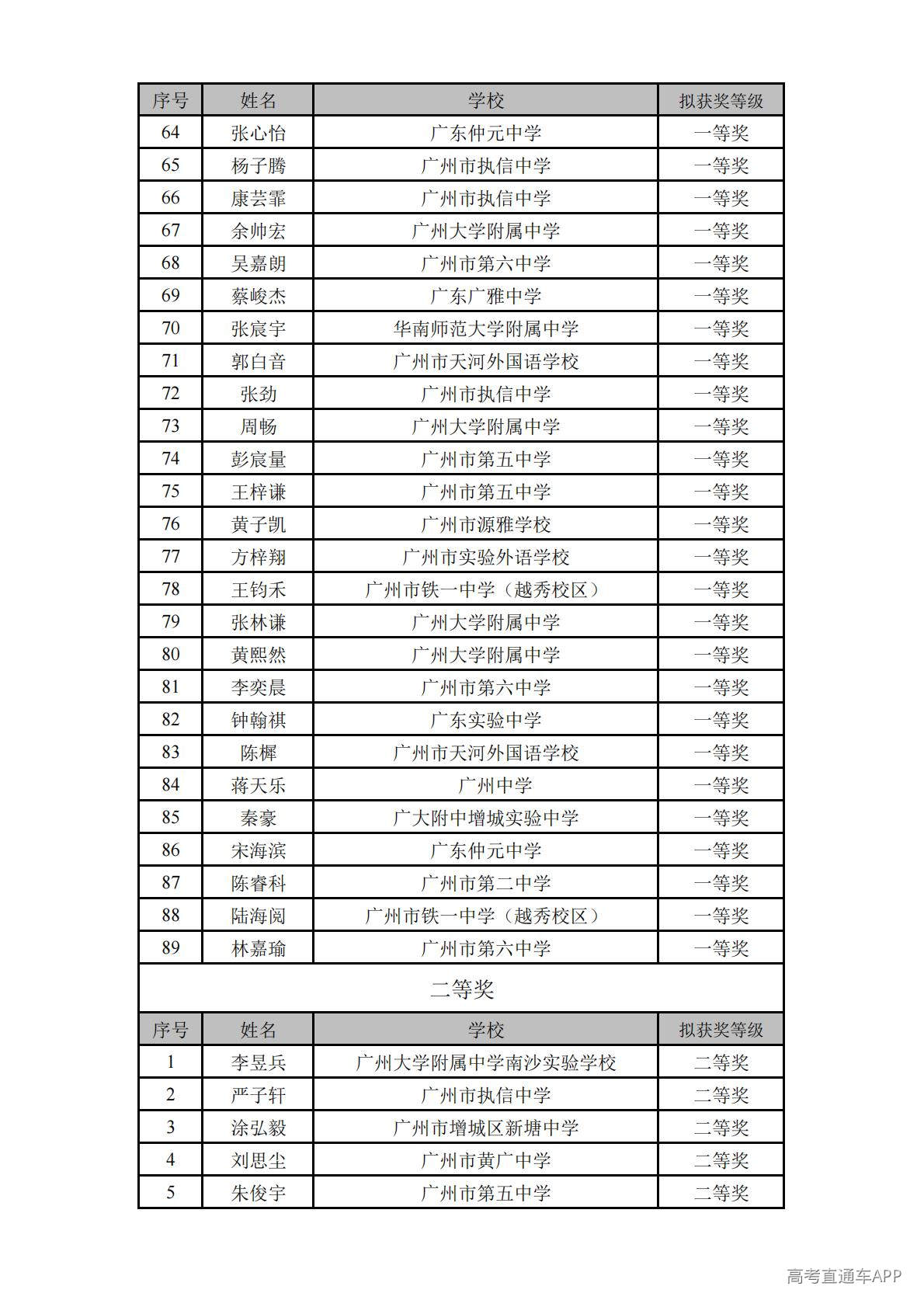 | 序号 | 姓名 | 学校 | 拟获奖等级 |
|---|---|---|---|
| 64 | 张心怡 | 广东仲元中学 | 一等奖 |
| 65 | 杨子腾 | 广州市执信中学 | 一等奖 |
| 66 | 康芸霏 | 广州市执信中学 | 一等奖 |
| 67 | 余帅宏 | 广州大学附属中学 | 一等奖 |
| 68 | 吴嘉朗 | 广州市第六中学 | 一等奖 |
| 69 | 蔡峻杰 | 广东广雅中学 | 一等奖 |
| 70 | 张宸宇 | 华南师范大学附属中学 | 一等奖 |
| 71 | 郭白音 | 广州市天河外国语学校 | 一等奖 |
| 72 | 张劲 | 广州市执信中学 | 一等奖 |
| 73 | 周畅 | 广州大学附属中学 | 一等奖 |
| 74 | 彭宸量 | 广州市第五中学 | 一等奖 |
| 75 | 王梓谦 | 广州市第五中学 | 一等奖 |
| 76 | 黄子凯 | 广州市源雅学校 | 一等奖 |
| 77 | 方梓翔 | 广州市实验外语学校 | 一等奖 |
| 78 | 王钧禾 | 广州市铁一中学（越秀校区） | 一等奖 |
| 79 | 张林谦 | 广州大学附属中学 | 一等奖 |
| 80 | 黄熙然 | 广州大学附属中学 | 一等奖 |
| 81 | 李奕晨 | 广州市第六中学 | 一等奖 |
| 82 | 钟翰祺 | 广东实验中学 | 一等奖 |
| 83 | 陈樨 | 广州市天河外国语学校 | 一等奖 |
| 84 | 蒋天乐 | 广州中学 | 一等奖 |
| 85 | 秦豪 | 广大附中增城实验中学 | 一等奖 |
| 86 | 宋海滨 | 广东仲元中学 | 一等奖 |
| 87 | 陈睿科 | 广州市第二中学 | 一等奖 |
| 88 | 陆海阅 | 广州市铁一中学（越秀校区） | 一等奖 |
| 89 | 林嘉瑜 | 广州市第六中学 | 一等奖 |

二等奖

| 序号 | 姓名 | 学校 | 拟获奖等级 |
|---|---|---|---|
| 1 | 李昱兵 | 广州大学附属中学南沙实验学校 | 二等奖 |
| 2 | 严子轩 | 广州市执信中学 | 二等奖 |
| 3 | 涂弘毅 | 广州市增城区新塘中学 | 二等奖 |
| 4 | 刘思尘 | 广州市黄广中学 | 二等奖 |
| 5 | 朱俊宇 | 广州市第五中学 | 二等奖 |

高考直通车APP